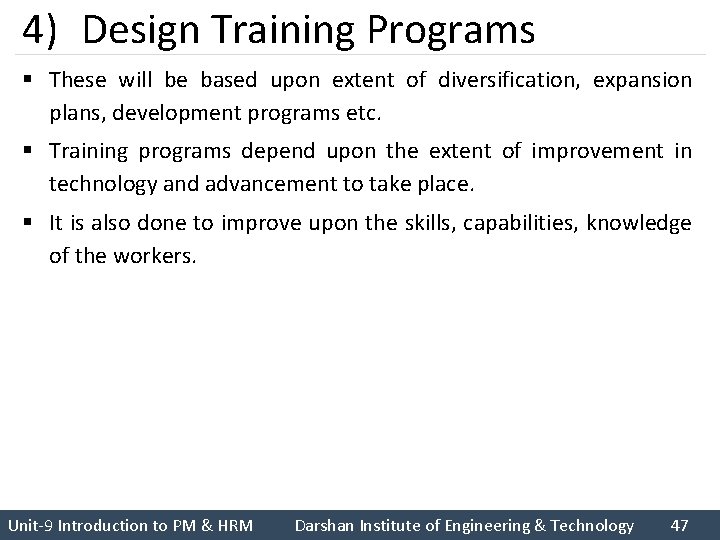 4) Design Training Programs

▪ These will be based upon extent of diversification, expansion plans, development programs etc.

▪ Training programs depend upon the extent of improvement in technology and advancement to take place.

▪ It is also done to improve upon the skills, capabilities, knowledge of the workers.

Unit-9 Introduction to PM & HRM Darshan Institute of Engineering & Technology 47